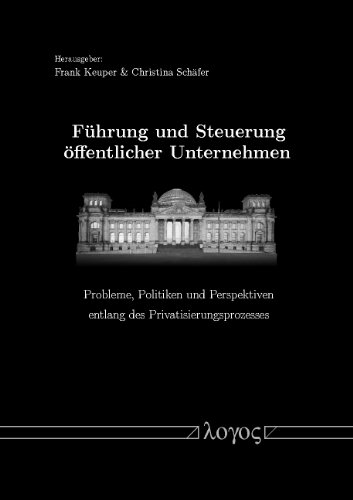 Herausgeber:
Frank Keuper & Christina Schäfer

Führung und Steuerung öffentlicher Unternehmen

Probleme, Politiken und Perspektiven entlang des Privatisierungsprozesses

λογος